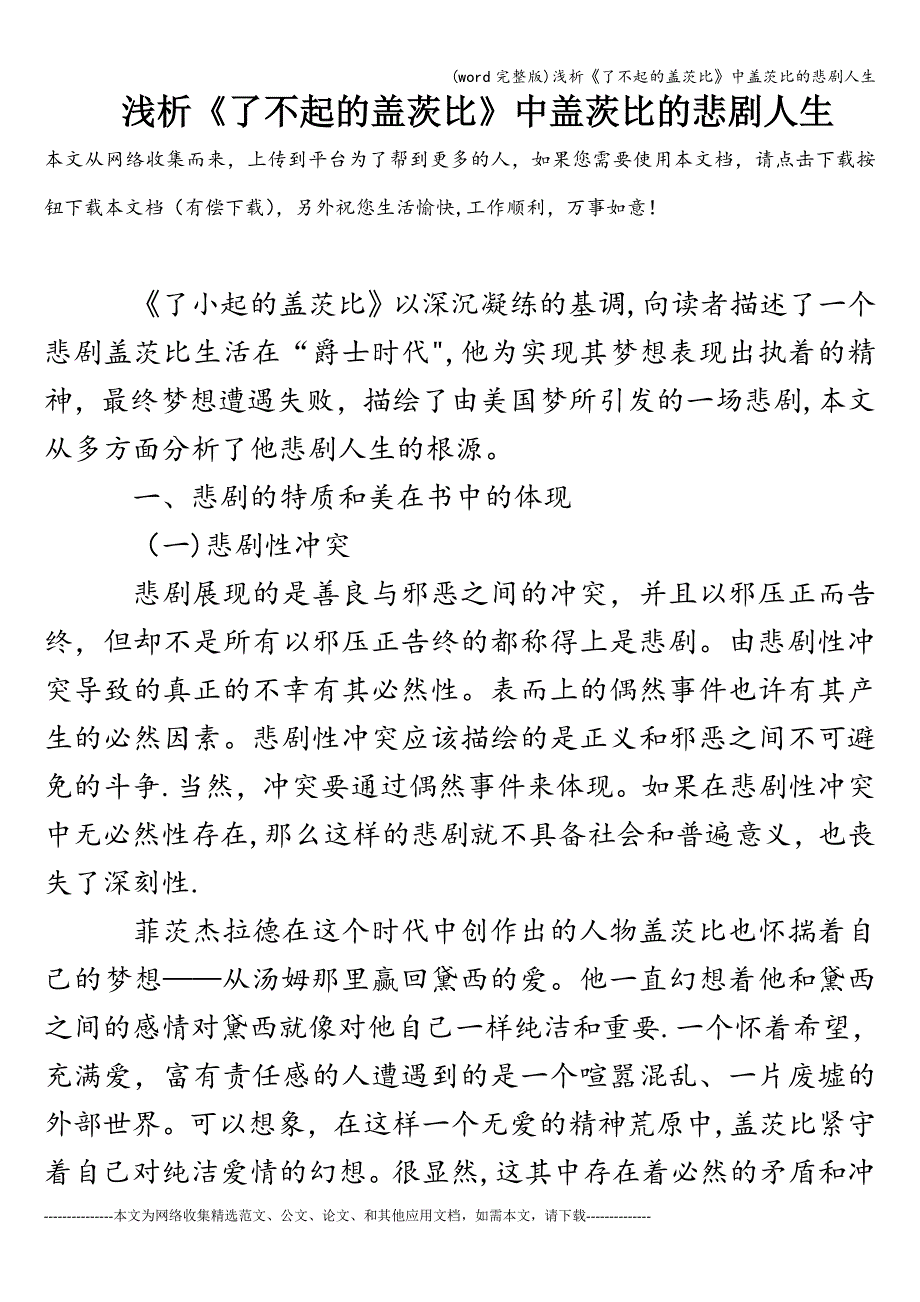 (word完整版)浅析《了不起的盖茨比》中盖茨比的悲剧人生

浅析《了不起的盖茨比》中盖茨比的悲剧人生

本文从网络收集而来，上传到平台为了帮到更多的人，如果您需要使用本文档，请点击下载按钮下载本文档（有偿下载），另外祝您生活愉快，工作顺利，万事如意！

《了小起的盖茨比》以深沉凝练的基调，向读者描述了一个悲剧盖茨比生活在“爵士时代"，他为实现其梦想表现出执着的精神，最终梦想遭遇失败，描绘了由美国梦所引发的一场悲剧，本文从多方面分析了他悲剧人生的根源。

一、悲剧的特质和美在书中的体现

（一）悲剧性冲突

悲剧展现的是善良与邪恶之间的冲突，并且以邪压正而告终，但却不是所有以邪压正告终的都称得上是悲剧。由悲剧性冲突导致的真正的不幸有其必然性。表而上的偶然事件也许有其产生的必然因素。悲剧性冲突应该描绘的是正义和邪恶之间不可避免的斗争．当然，冲突要通过偶然事件来体现。如果在悲剧性冲突中无必然性存在，那么这样的悲剧就不具备社会和普遍意义，也丧失了深刻性．

菲茨杰拉德在这个时代中创作出的人物盖茨比也怀揣着自己的梦想——从汤姆那里赢回黛西的爱。他一直幻想着他和黛西之间的感情对黛西就像对他自己一样纯洁和重要．一个怀着希望，充满爱，富有责任感的人遭遇到的是一个喧嚣混乱、一片废墟的外部世界。可以想象，在这样一个无爱的精神荒原中，盖茨比紧守着自己对纯洁爱情的幻想。很显然，这其中存在着必然的矛盾和冲

---------------本文为网络收集精选范文、公文、论文、和其他应用文档，如需本文，请下载--------------